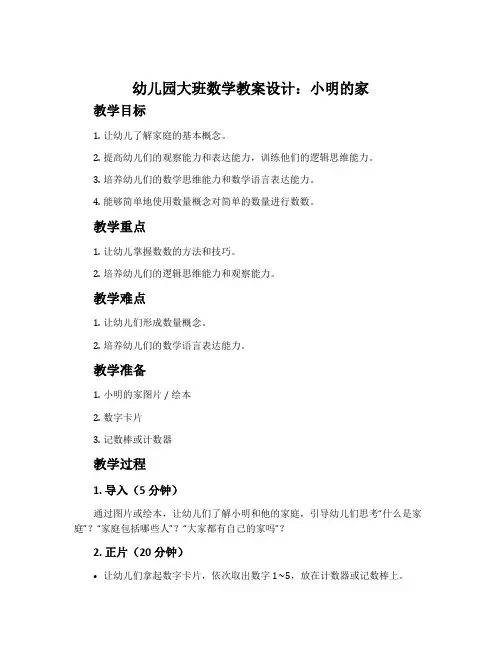 幼儿园大班数学教案设计：小明的家

教学目标

1. 让幼儿了解家庭的基本概念。

2. 提高幼儿们的观察能力和表达能力，训练他们的逻辑思维能力。

3. 培养幼儿们的数学思维能力和数学语言表达能力。

4. 能够简单地使用数量概念对简单的数量进行数数。

教学重点

1. 让幼儿掌握数数的方法和技巧。

2. 培养幼儿们的逻辑思维能力和观察能力。

教学难点

1. 让幼儿们形成数量概念。

2. 培养幼儿们的数学语言表达能力。

教学准备

1. 小明的家图片 / 绘本

2. 数字卡片

3. 记数棒或计数器

教学过程

1. 导入（5 分钟）

通过图片或绘本，让幼儿们了解小明和他的家庭，引导幼儿们思考“什么是家庭”？“家庭包括哪些人”？“大家都有自己的家吗”？

2. 正片（20 分钟）

• 让幼儿们拿起数字卡片，依次取出数字 1~5，放在计数器或记数棒上。